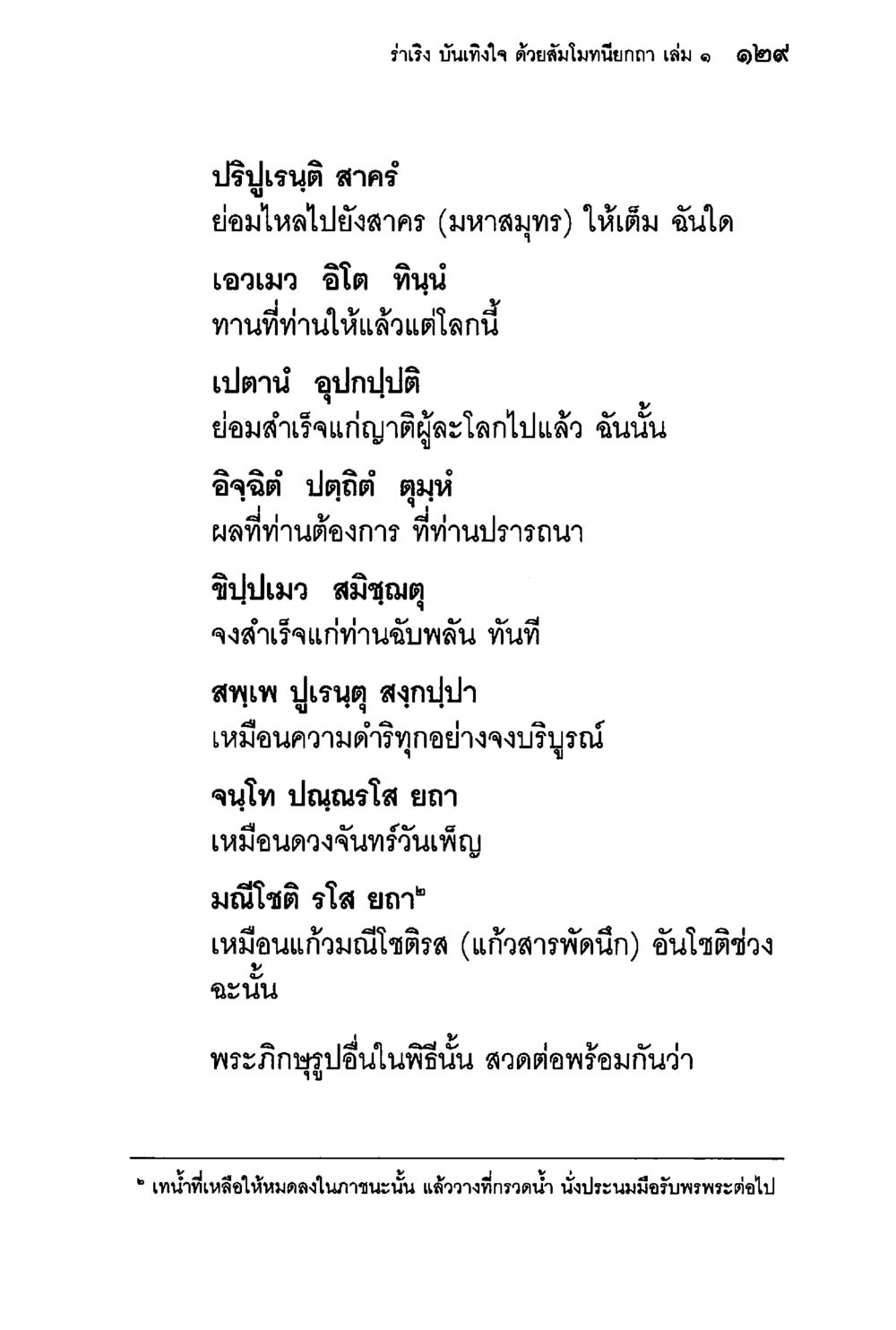 ร่าเริง บันเทิงใจ ด้วยสัมโมทนียกถา เล่ม ๑ ๑๒๙

ปริปูเรนฺติ สาครํ
ย่อมไหลไปยังสาคร (มหาสมุทร) ให้เต็ม ฉันใด

เอวเมว อิโต ทินฺนํ
ทานที่ท่านให้แล้วแต่โลกนี้

เปตานํ อุปกปฺปติ
ย่อมสำเร็จแก่ญาติผู้ละโลกไปแล้ว ฉันนั้น

อิจฺฉิตํ ปตฺถิตํ ตุมฺหํ
ผลที่ท่านต้องการ ที่ท่านปรารถนา

ขิปฺปเมว สมิชฺฌตุ
จงสำเร็จแก่ท่านฉับพลัน ทันที

สพฺเพ ปูเรนฺตุ สงฺกปฺปา
เหมือนความดำริทุกอย่างจงบริบูรณ์

จนฺโท ปณฺณรโส ยถา
เหมือนดวงจันทร์วันเพ็ญ

มณีโชติ รโส ยถา๒
เหมือนแก้วมณีโชติรส (แก้วสารพัดนึก) อันโชติช่วง ฉะนั้น

พระภิกษุรูปอื่นในพิธีนั้น สวดต่อพร้อมกันว่า

๒ เทน้ำที่เหลือให้หมดลงในภาชนะนั้น แล้ววางที่กรวดน้ำ นั่งประนมมือรับพรพระต่อไป